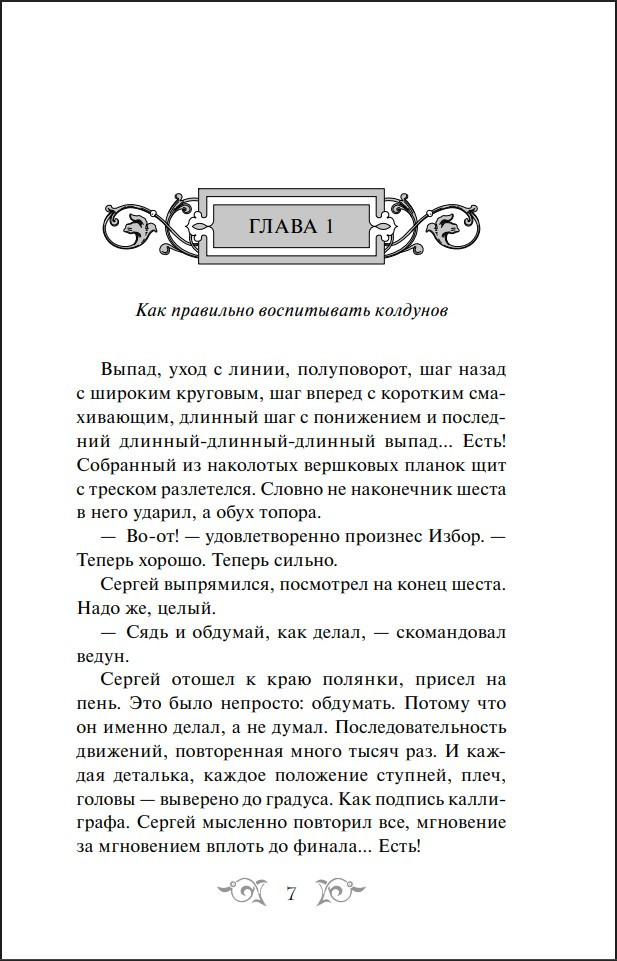 ГЛАВА 1

Как правильно воспитывать колдунов

Выпад, уход с линии, полуповорот, шаг назад с широким круговым, шаг вперед с коротким смахивающим, длинный шаг с понижением и последний длинный-длинный-длинный выпад... Есть! Собранный из наколотых вершковых планок щит с треском разлетелся. Словно не наконечник шеста в него ударил, а обух топора.

— Во-от! — удовлетворенно произнес Избор. — Теперь хорошо. Теперь сильно.

Сергей выпрямился, посмотрел на конец шеста. Надо же, целый.

— Сядь и обдумай, как делал, — скомандовал ведун.

Сергей отошел к краю полянки, присел на пень. Это было непросто: обдумать. Потому что он именно делал, а не думал. Последовательность движений, повторенная много тысяч раз. И каждая деталька, каждое положение ступней, плеч, головы — выверено до градуса. Как подпись каллиграфа. Сергей мысленно повторил все, мгновение за мгновением вплоть до финала... Есть!

7